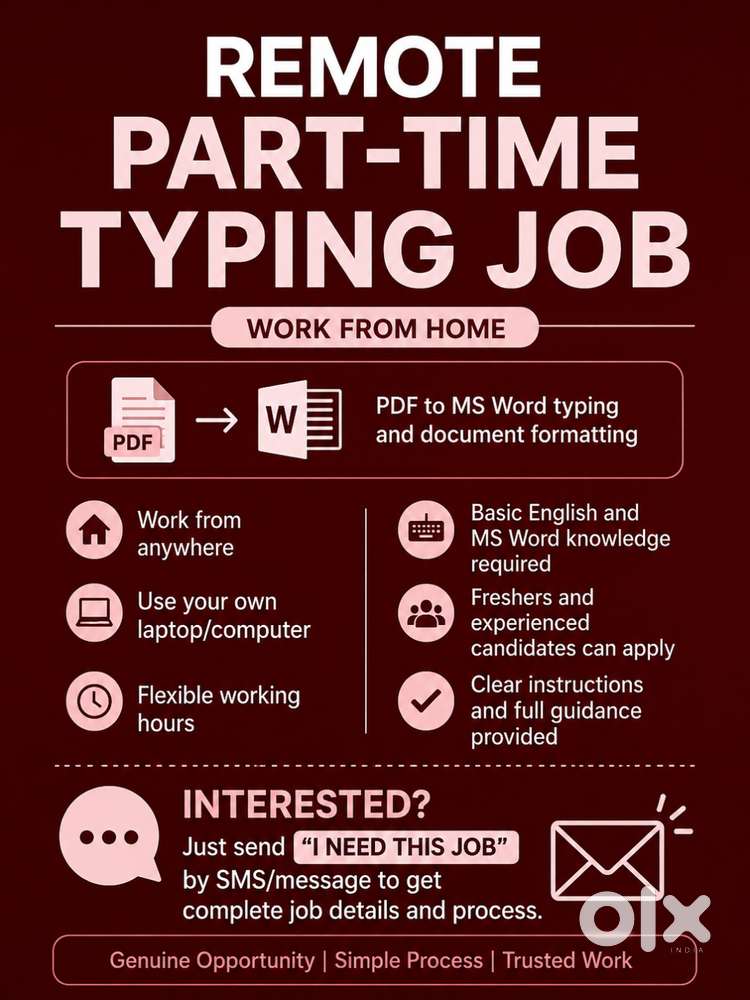 REMOTE PART-TIME TYPING JOB

WORK FROM HOME

PDF

W

PDF to MS Word typing and document formatting

Work from anywhere

Use your own laptop/computer

Flexible working hours

Basic English and MS Word knowledge required

Freshers and experienced candidates can apply

Clear instructions and full guidance provided

INTERESTED?

Just send "I NEED THIS JOB" by SMS/message to get complete job details and process.

Genuine Opportunity | Simple Process | Trusted Work

olx